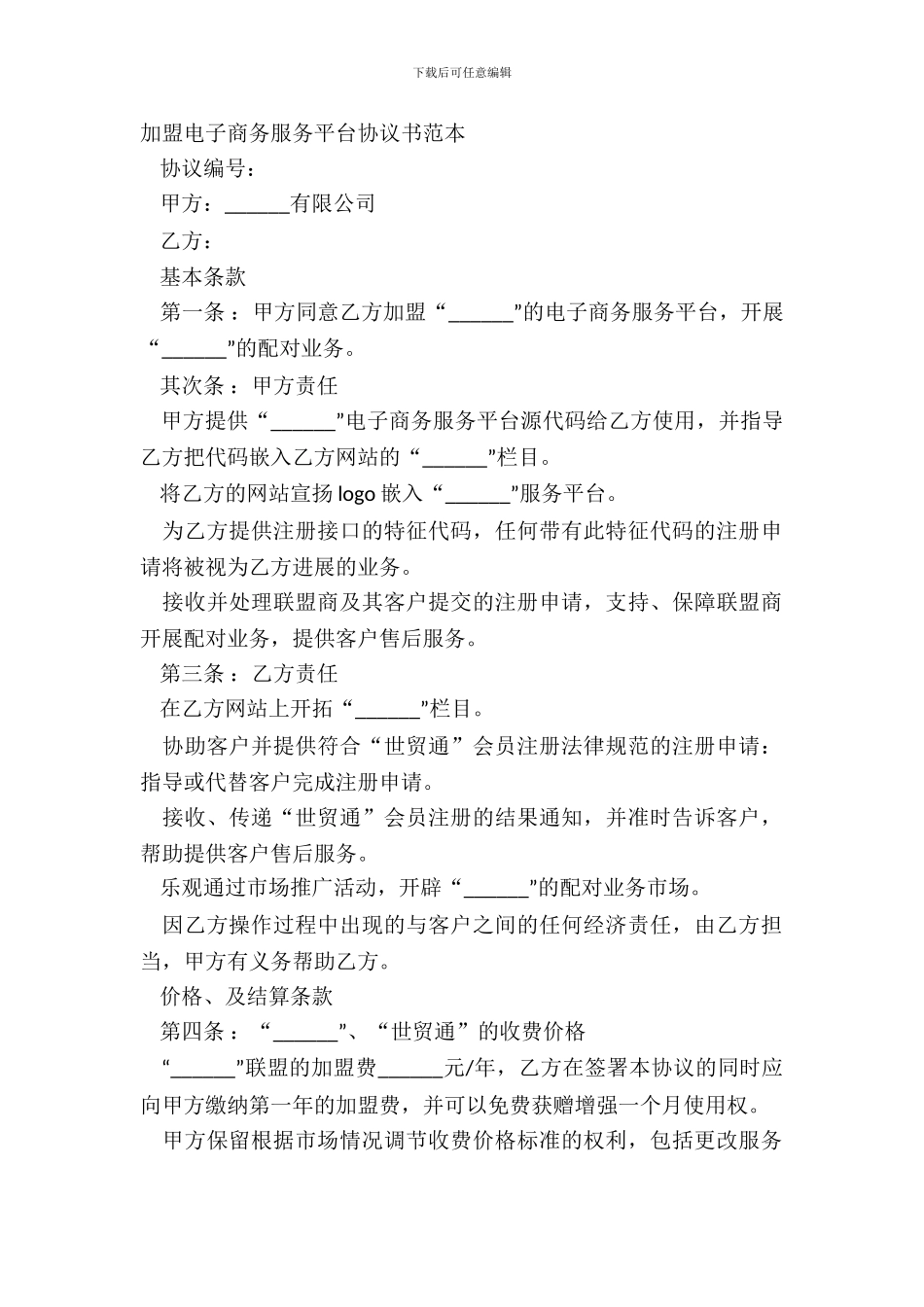 下载后可任意编辑

加盟电子商务服务平台协议书范本

协议编号：

甲方：______有限公司

乙方：

基本条款

第一条 ：甲方同意乙方加盟“______”的电子商务服务平台，开展“______”的配对业务。

其次条 ：甲方责任

甲方提供“______”电子商务服务平台源代码给乙方使用，并指导乙方把代码嵌入乙方网站的“______”栏目。

将乙方的网站宣扬 logo 嵌入“______”服务平台。

为乙方提供注册接口的特征代码，任何带有此特征代码的注册申请将被视为乙方进展的业务。

接收并处理联盟商及其客户提交的注册申请，支持、保障联盟商开展配对业务，提供客户售后服务。

第三条 ：乙方责任

在乙方网站上开拓“______”栏目。

协助客户并提供符合“世贸通”会员注册法律规范的注册申请：指导或代替客户完成注册申请。

接收、传递“世贸通”会员注册的结果通知，并准时告诉客户，帮助提供客户售后服务。

乐观通过市场推广活动，开辟“______”的配对业务市场。

因乙方操作过程中出现的与客户之间的任何经济责任，由乙方担当，甲方有义务帮助乙方。

价格、及结算条款

第四条 ：“______”、“世贸通”的收费价格

“______”联盟的加盟费______元/年，乙方在签署本协议的同时应向甲方缴纳第一年的加盟费，并可以免费获赠增强一个月使用权。

甲方保留根据市场情况调节收费价格标准的权利，包括更改服务